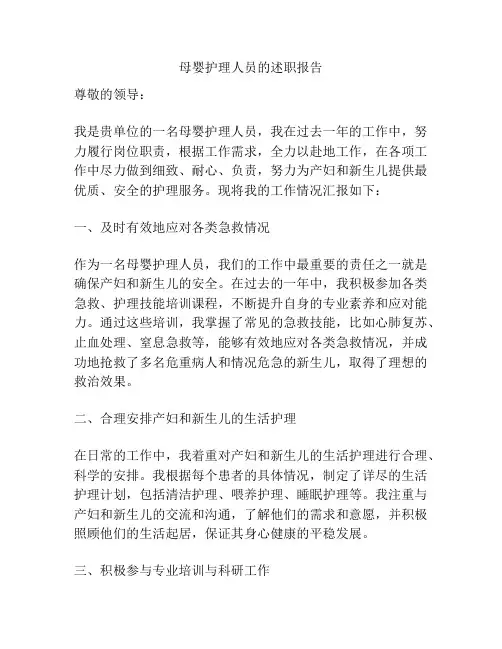 母婴护理人员的述职报告

尊敬的领导：

我是贵单位的一名母婴护理人员，我在过去一年的工作中，努力履行岗位职责，根据工作需求，全力以赴地工作，在各项工作中尽力做到细致、耐心、负责，努力为产妇和新生儿提供最优质、安全的护理服务。现将我的工作情况汇报如下：

一、及时有效地应对各类急救情况

作为一名母婴护理人员，我们的工作中最重要的责任之一就是确保产妇和新生儿的安全。在过去的一年中，我积极参加各类急救、护理技能培训课程，不断提升自身的专业素养和应对能力。通过这些培训，我掌握了常见的急救技能，比如心肺复苏、止血处理、窒息急救等，能够有效地应对各类急救情况，并成功地抢救了多名危重病人和情况危急的新生儿，取得了理想的救治效果。

二、合理安排产妇和新生儿的生活护理

在日常的工作中，我着重对产妇和新生儿的生活护理进行合理、科学的安排。我根据每个患者的具体情况，制定了详尽的生活护理计划，包括清洁护理、喂养护理、睡眠护理等。我注重与产妇和新生儿的交流和沟通，了解他们的需求和意愿，并积极照顾他们的生活起居，保证其身心健康的平稳发展。

三、积极参与专业培训与科研工作